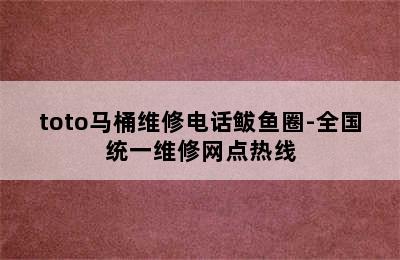 toto马桶维修电话鲅鱼圈-全国统一维修网点热线